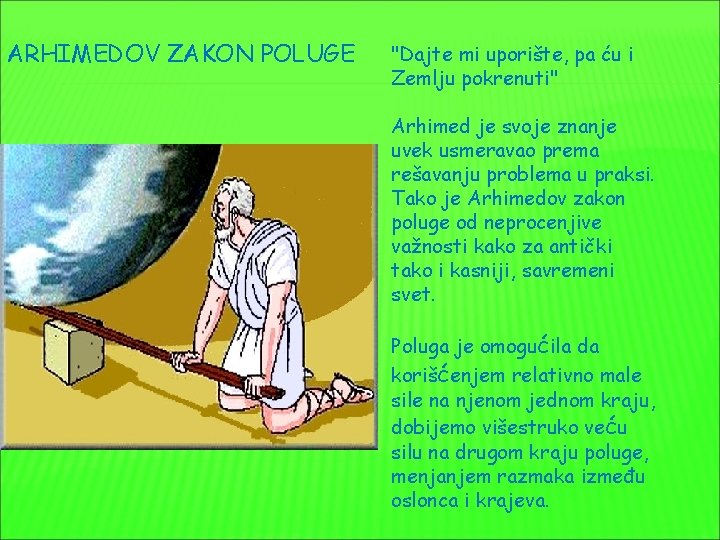 ARHIMEDOV ZAKON POLUGE

"Dajte mi uporište, pa ću i Zemlju pokrenuti"

Arhimed je svoje znanje uvek usmeravao prema rešavanju problema u praksi. Tako je Arhimedov zakon poluge od neprocenjive važnosti kako za antički tako i kasniji, savremeni svet.

Poluga je omogućila da korišćenjem relativno male sile na njenom jednom kraju, dobijemo višestruko veću silu na drugom kraju poluge, menjanjem razmaka između oslonca i krajeva.